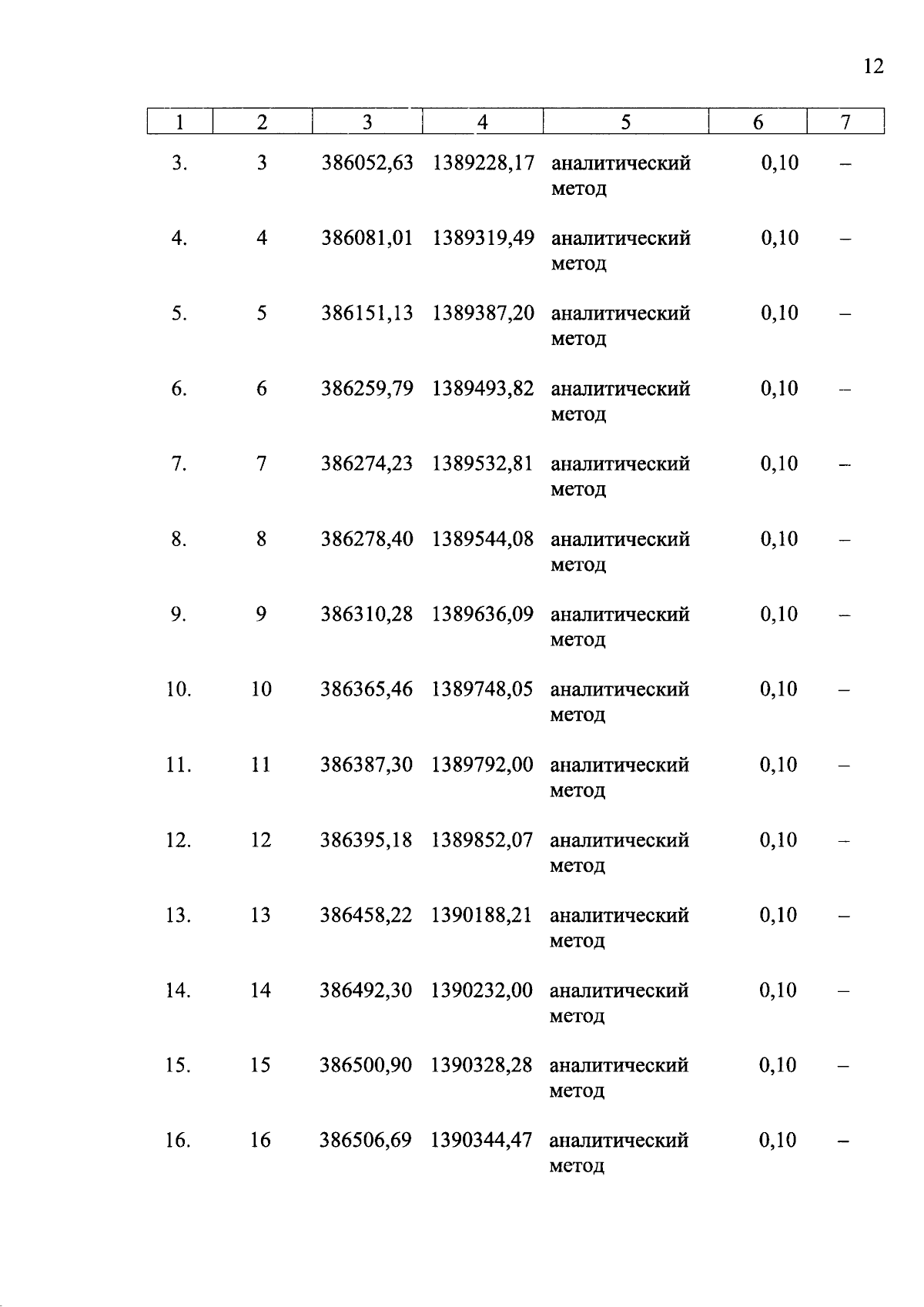 12

| 1 | 2 | 3 | 4 | 5 | 6 | 7 |
|---|---|---|---|---|---|---|
| 3. | 3 | 386052,63 | 1389228,17 | аналитический метод | 0,10 | – |
| 4. | 4 | 386081,01 | 1389319,49 | аналитический метод | 0,10 | – |
| 5. | 5 | 386151,13 | 1389387,20 | аналитический метод | 0,10 | – |
| 6. | 6 | 386259,79 | 1389493,82 | аналитический метод | 0,10 | – |
| 7. | 7 | 386274,23 | 1389532,81 | аналитический метод | 0,10 | – |
| 8. | 8 | 386278,40 | 1389544,08 | аналитический метод | 0,10 | – |
| 9. | 9 | 386310,28 | 1389636,09 | аналитический метод | 0,10 | – |
| 10. | 10 | 386365,46 | 1389748,05 | аналитический метод | 0,10 | – |
| 11. | 11 | 386387,30 | 1389792,00 | аналитический метод | 0,10 | – |
| 12. | 12 | 386395,18 | 1389852,07 | аналитический метод | 0,10 | – |
| 13. | 13 | 386458,22 | 1390188,21 | аналитический метод | 0,10 | – |
| 14. | 14 | 386492,30 | 1390232,00 | аналитический метод | 0,10 | – |
| 15. | 15 | 386500,90 | 1390328,28 | аналитический метод | 0,10 | – |
| 16. | 16 | 386506,69 | 1390344,47 | аналитический метод | 0,10 | – |